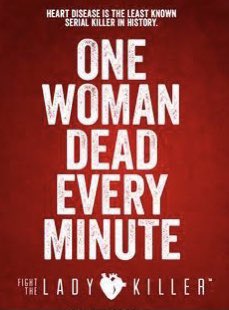 HEART DISEASE IS THE LEAST KNOWN SERIAL KILLER IN HISTORY.

ONE WOMAN DEAD EVERY MINUTE

FIGHT THE LADY KILLER™